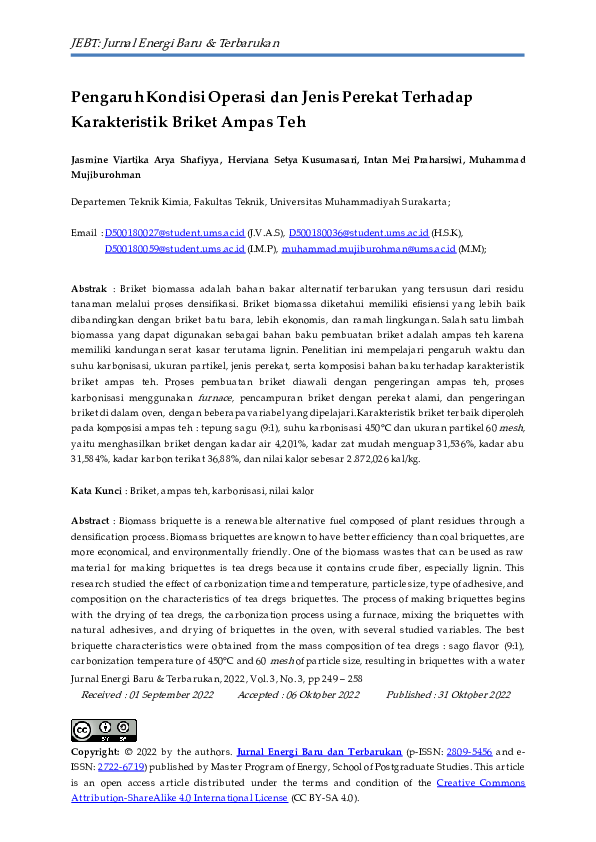 JEBT: Jurnal Energi Baru & Terbarukan

Pengaruh Kondisi Operasi dan Jenis Perekat Terhadap Karakteristik Briket Ampas Teh

Jasmine Viartika Arya Shafiyya, Herviana Setya Kusumasari, Intan Mei Praharsiwi, Muhammad Mujiburohman

Departemen Teknik Kimia, Fakultas Teknik, Universitas Muhammadiyah Surakarta;

Email : D500180027@student.ums.ac.id (J.V.A.S), D500180036@student.ums.ac.id (H.S.K), D500180059@student.ums.ac.id (I.M.P), muhammad.mujiburohman@ums.ac.id (M.M);

Abstrak : Briket biomassa adalah bahan bakar alternatif terbarukan yang tersusun dari residu tanaman melalui proses densifikasi. Briket biomassa diketahui memiliki efisiensi yang lebih baik dibandingkan dengan briket batu bara, lebih ekonomis, dan ramah lingkungan. Salah satu limbah biomassa yang dapat digunakan sebagai bahan baku pembuatan briket adalah ampas teh karena memiliki kandungan serat kasar terutama lignin. Penelitian ini mempelajari pengaruh waktu dan suhu karbonisasi, ukuran partikel, jenis perekat, serta komposisi bahan baku terhadap karakteristik briket ampas teh. Proses pembuatan briket diawali dengan pengeringan ampas teh, proses karbonisasi menggunakan furnace, pencampuran briket dengan perekat alami, dan pengeringan briket di dalam oven, dengan beberapa variabel yang dipelajari.Karakteristik briket terbaik diperoleh pada komposisi ampas teh : tepung sagu (9:1), suhu karbonisasi 450°C dan ukuran partikel 60 mesh, yaitu menghasilkan briket dengan kadar air 4,201%, kadar zat mudah menguap 31,536%, kadar abu 31,584%, kadar karbon terikat 36,88%, dan nilai kalor sebesar 2.872,026 kal/kg.

Kata Kunci : Briket, ampas teh, karbonisasi, nilai kalor

Abstract : Biomass briquette is a renewable alternative fuel composed of plant residues through a densification process. Biomass briquettes are known to have better efficiency than coal briquettes, are more economical, and environmentally friendly. One of the biomass wastes that can be used as raw material for making briquettes is tea dregs because it contains crude fiber, especially lignin. This research studied the effect of carbonization time and temperature, particle size, type of adhesive, and composition on the characteristics of tea dregs briquettes. The process of making briquettes begins with the drying of tea dregs, the carbonization process using a furnace, mixing the briquettes with natural adhesives, and drying of briquettes in the oven, with several studied variables. The best briquette characteristics were obtained from the mass composition of tea dregs : sago flavor (9:1), carbonization temperature of 450°C and 60 mesh of particle size, resulting in briquettes with a water

Jurnal Energi Baru & Terbarukan, 2022, Vol. 3, No. 3, pp 249 – 258

Received : 01 September 2022 Accepted : 06 Oktober 2022 Published : 31 Oktober 2022

Copyright: © 2022 by the authors. Jurnal Energi Baru dan Terbarukan (p-ISSN: 2809-5456 and e-ISSN: 2722-6719) published by Master Program of Energy, School of Postgraduate Studies. This article is an open access article distributed under the terms and condition of the Creative Commons Attribution-ShareAlike 4.0 International License (CC BY-SA 4.0).